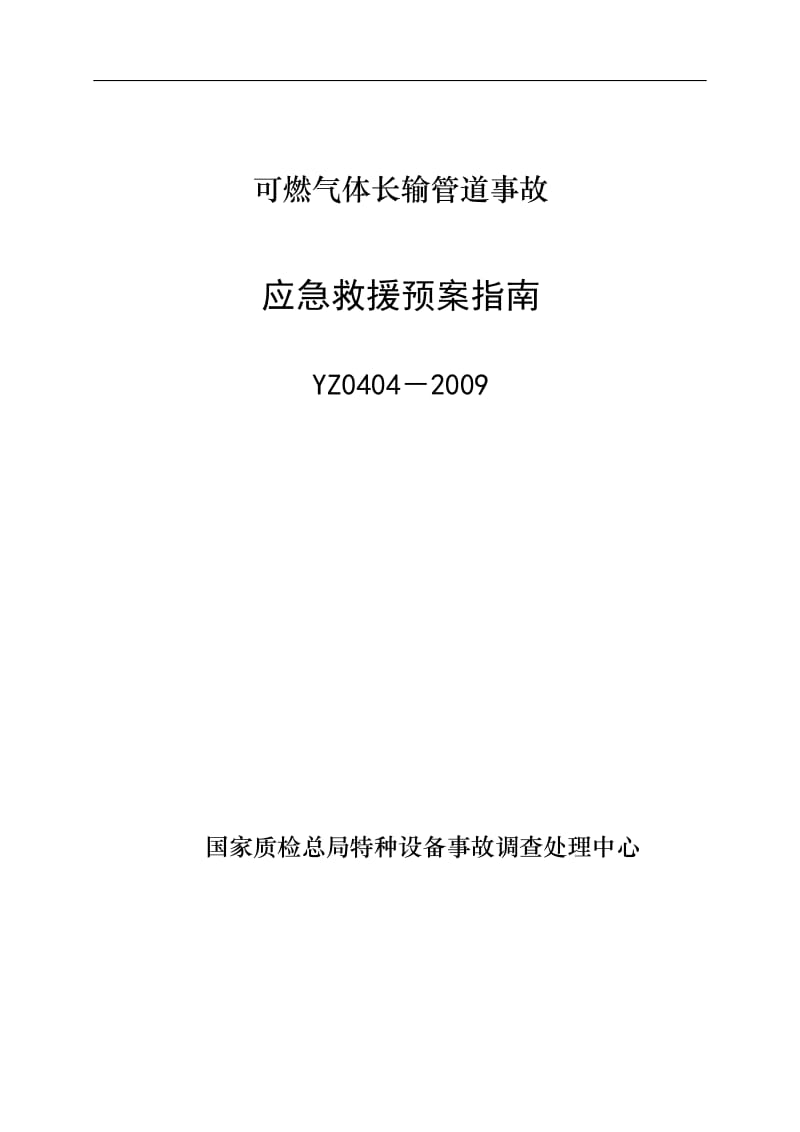 可燃气体长输管道事故

应急救援预案指南

YZ0404－2009

国家质检总局特种设备事故调查处理中心